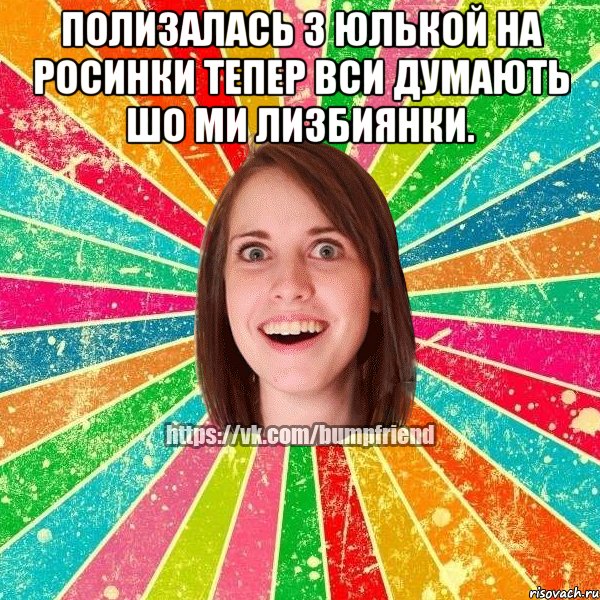 ПОЛИЗАЛАСЬ З ЮЛЬКОЙ НА РОСИНКИ ТЕПЕР ВСИ ДУМАЮТЬ ШО МИ ЛИЗБИЯНКИ.

https://vk.com/bumpfriend

risovach.ru